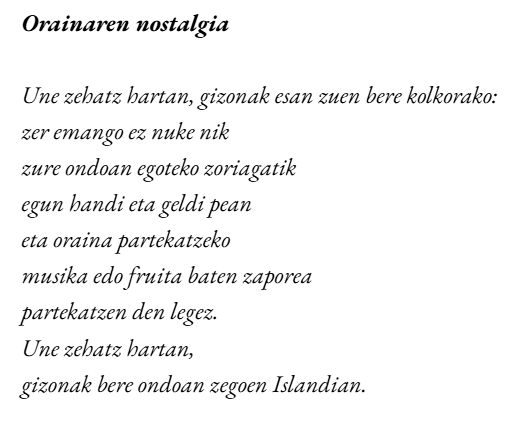 Orainaren nostalgia

Une zehatz hartan, gizonak esan zuen bere kolkorako:
zer emango ez nuke nik
zure ondoan egoteko zoriagatik
egun handi eta geldi pean
eta oraina partekatzeko
musika edo fruita baten zaporea
partekatzen den legez.
Une zehatz hartan,
gizonak bere ondoan zegoen Islandian.